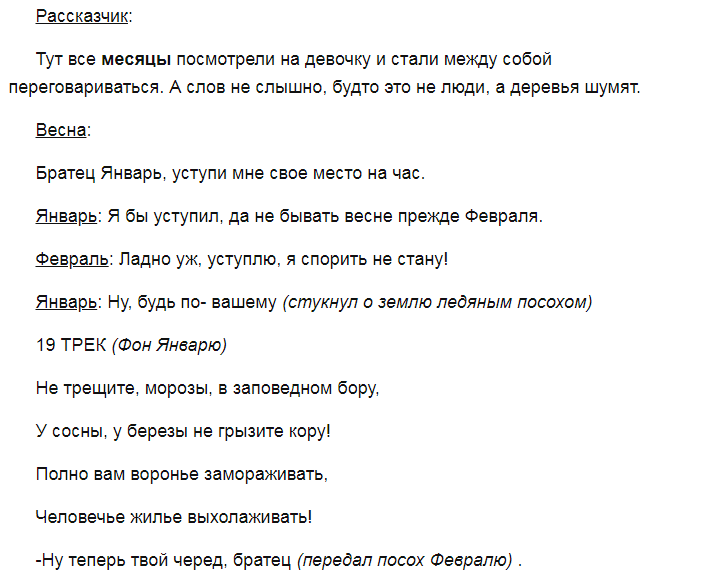 Рассказчик:

Тут все месяцы посмотрели на девочку и стали между собой переговариваться. А слов не слышно, будто это не люди, а деревья шумят.

Весна:

Братец Январь, уступи мне свое место на час.

Январь: Я бы уступил, да не бывать весне прежде Февраля.

Февраль: Ладно уж, уступлю, я спорить не стану!

Январь: Ну, будь по- вашему (стукнул о землю ледяным посохом)

19 ТРЕК (Фон Январю)

Не трещите, морозы, в заповедном бору,

У сосны, у березы не грызите кору!

Полно вам воронье замораживать,

Человечье жилье выхолаживать!

-Ну теперь твой черед, братец (передал посох Февралю) .